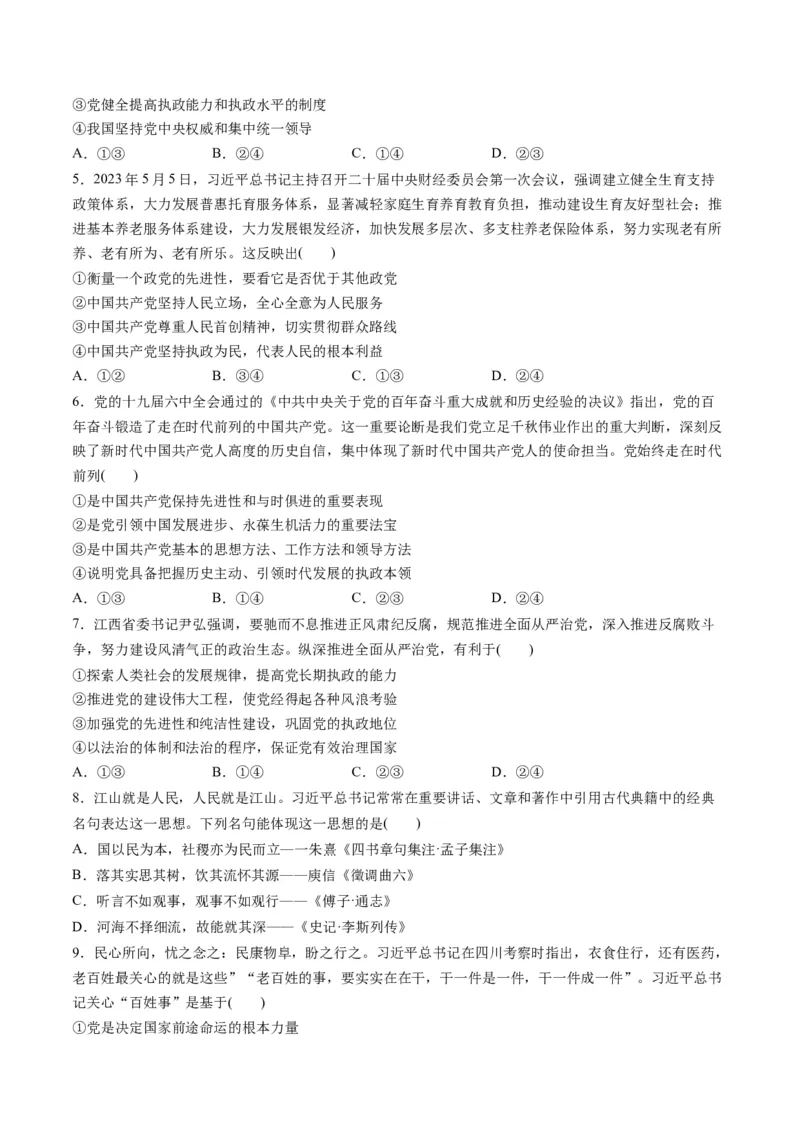 ③党健全提高执政能力和执政水平的制度
④我国坚持党中央权威和集中统一领导
A. ①③　　B. ②④　　C. ①④　　D. ②③

5. 2023年5月5日，习近平总书记主持召开二十届中央财经委员会第一次会议，强调建立健全生育支持政策体系，大力发展普惠托育服务体系，显著减轻家庭生育养育教育负担，推动建设生育友好型社会；推进基本养老服务体系建设，大力发展银发经济，加快发展多层次、多支柱养老保险体系，努力实现老有所养、老有所为、老有所乐。这反映出(　　)
①衡量一个政党的先进性，要看它是否优于其他政党
②中国共产党坚持人民立场，全心全意为人民服务
③中国共产党尊重人民首创精神，切实贯彻群众路线
④中国共产党坚持执政为民，代表人民的根本利益
A. ①②　　B. ③④　　C. ①③　　D. ②④

6. 党的十九届六中全会通过的《中共中央关于党的百年奋斗重大成就和历史经验的决议》指出，党的百年奋斗锻造了走在时代前列的中国共产党。这一重要论断是我们党立足千秋伟业作出的重大判断，深刻反映了新时代中国共产党人高度的历史自信，集中体现了新时代中国共产党人的使命担当。党始终走在时代前列(　　)
①是中国共产党保持先进性和与时俱进的重要表现
②是党引领中国发展进步、永葆生机活力的重要法宝
③是中国共产党基本的思想方法、工作方法和领导方法
④说明党具备把握历史主动、引领时代发展的执政本领
A. ①③　　B. ①④　　C. ②③　　D. ②④

7. 江西省委书记尹弘强调，要驰而不息推进正风肃纪反腐，规范推进全面从严治党，深入推进反腐败斗争，努力建设风清气正的政治生态。纵深推进全面从严治党，有利于(　　)
①探索人类社会的发展规律，提高党长期执政的能力
②推进党的建设伟大工程，使党经得起各种风浪考验
③加强党的先进性和纯洁性建设，巩固党的执政地位
④以法治的体制和法治的程序，保证党有效治理国家
A. ①③　　B. ①④　　C. ②③　　D. ②④

8. 江山就是人民，人民就是江山。习近平总书记常常在重要讲话、文章和著作中引用古代典籍中的经典名句表达这一思想。下列名句能体现这一思想的是(　　)
A. 国以民为本，社稷亦为民而立——朱熹《四书章句集注·孟子集注》
B. 落其实思其树，饮其流怀其源——庾信《徵调曲六》
C. 听言不如观事，观事不如观行——《傅子·通志》
D. 河海不择细流，故能就其深——《史记·李斯列传》

9. 民心所向，忧之念之；民康物阜，盼之行之。习近平总书记在四川考察时指出，衣食住行，还有医药，老百姓最关心的就是这些”“老百姓的事，要实实在在干，干一件是一件，干一件成一件”。习近平总书记关心“百姓事”是基于(　　)
①党是决定国家前途命运的根本力量